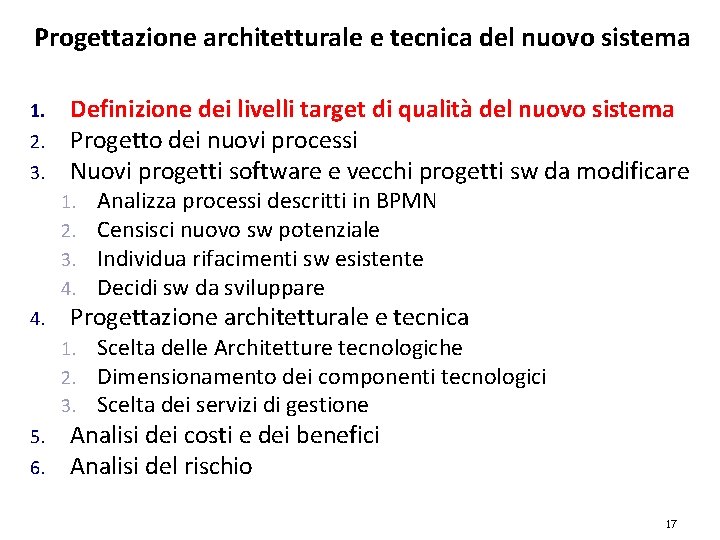 Progettazione architetturale e tecnica del nuovo sistema

1. Definizione dei livelli target di qualità del nuovo sistema
2. Progetto dei nuovi processi
3. Nuovi progetti software e vecchi progetti sw da modificare
   1. Analizza processi descritti in BPMN
   2. Censisci nuovo sw potenziale
   3. Individua rifacimenti sw esistente
   4. Decidi sw da sviluppare
4. Progettazione architetturale e tecnica
   1. Scelta delle Architetture tecnologiche
   2. Dimensionamento dei componenti tecnologici
   3. Scelta dei servizi di gestione
5. Analisi dei costi e dei benefici
6. Analisi del rischio

17